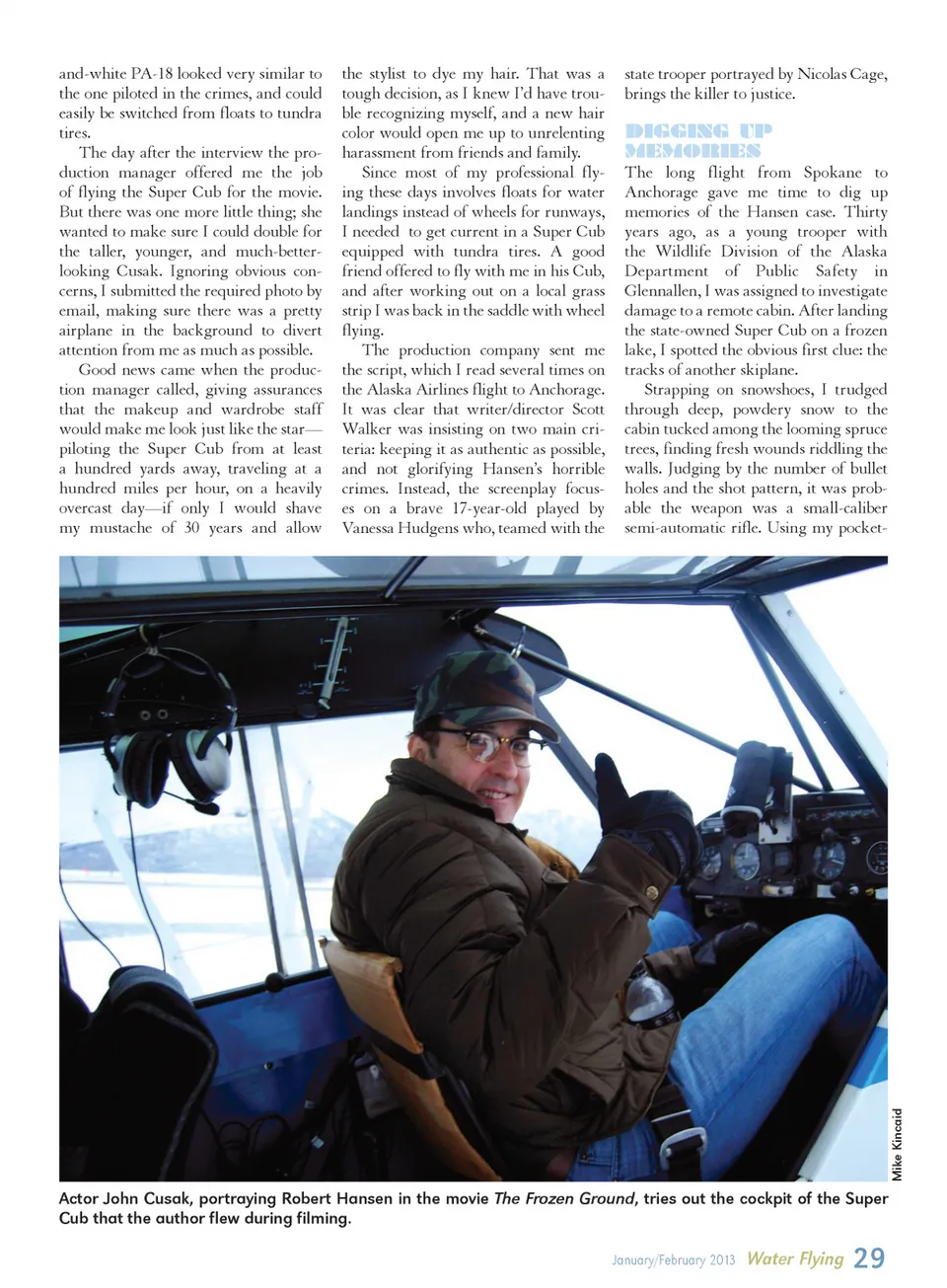 and-white PA-18 looked very similar to the one piloted in the crimes, and could easily be switched from floats to tundra tires.

The day after the interview the production manager offered me the job of flying the Super Cub for the movie. But there was one more little thing; she wanted to make sure I could double for the taller, younger, and much-better-looking Cusak. Ignoring obvious concerns, I submitted the required photo by email, making sure there was a pretty airplane in the background to divert attention from me as much as possible.

Good news came when the production manager called, giving assurances that the makeup and wardrobe staff would make me look just like the star—piloting the Super Cub from at least a hundred yards away, traveling at a hundred miles per hour, on a heavily overcast day—if only I would shave my mustache of 30 years and allow the stylist to dye my hair. That was a tough decision, as I knew I'd have trouble recognizing myself, and a new hair color would open me up to unrelenting harassment from friends and family.

Since most of my professional flying these days involves floats for water landings instead of wheels for runways, I needed to get current in a Super Cub equipped with tundra tires. A good friend offered to fly with me in his Cub, and after working out on a local grass strip I was back in the saddle with wheel flying.

The production company sent me the script, which I read several times on the Alaska Airlines flight to Anchorage. It was clear that writer/director Scott Walker was insisting on two main criteria: keeping it as authentic as possible, and not glorifying Hansen's horrible crimes. Instead, the screenplay focuses on a brave 17-year-old played by Vanessa Hudgens who, teamed with the state trooper portrayed by Nicolas Cage, brings the killer to justice.

DIGGING UP MEMORIES

The long flight from Spokane to Anchorage gave me time to dig up memories of the Hansen case. Thirty years ago, as a young trooper with the Wildlife Division of the Alaska Department of Public Safety in Glennallen, I was assigned to investigate damage to a remote cabin. After landing the state-owned Super Cub on a frozen lake, I spotted the obvious first clue: the tracks of another skiplane.

Strapping on snowshoes, I trudged through deep, powdery snow to the cabin tucked among the looming spruce trees, finding fresh wounds riddling the walls. Judging by the number of bullet holes and the shot pattern, it was probable the weapon was a small-caliber semi-automatic rifle. Using my pocket-

Mike Kincaid

Actor John Cusak, portraying Robert Hansen in the movie The Frozen Ground, tries out the cockpit of the Super Cub that the author flew during filming.

January/February 2013 Water Flying 29